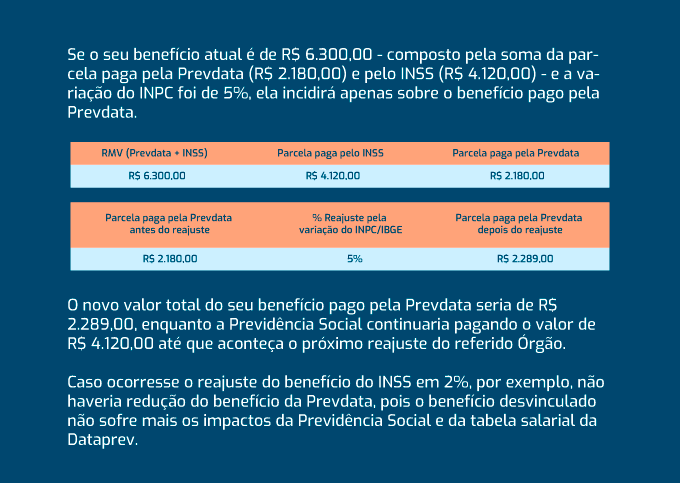 Se o seu benefício atual é de R$ 6.300,00 - composto pela soma da parcela paga pela Prevdata (R$ 2.180,00) e pelo INSS (R$ 4.120,00) - e a variação do INPC foi de 5%, ela incidirá apenas sobre o benefício pago pela Prevdata.

| RMV (Prevdata + INSS) | Parcela paga pelo INSS | Parcela paga pela Prevdata |
|---|---|---|
| R$ 6.300,00 | R$ 4.120,00 | R$ 2.180,00 |

| Parcela paga pela Prevdata antes do reajuste | % Reajuste pela variação do INPC/IBGE | Parcela paga pela Prevdata depois do reajuste |
|---|---|---|
| R$ 2.180,00 | 5% | R$ 2.289,00 |

O novo valor total do seu benefício pago pela Prevdata seria de R$ 2.289,00, enquanto a Previdência Social continuaria pagando o valor de R$ 4.120,00 até que aconteça o próximo reajuste do referido Órgão.

Caso ocorresse o reajuste do benefício do INSS em 2%, por exemplo, não haveria redução do benefício da Prevdata, pois o benefício desvinculado não sofre mais os impactos da Previdência Social e da tabela salarial da Dataprev.